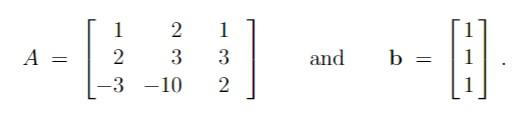 $A = \begin{bmatrix} 1 & 2 & 1 \\ 2 & 3 & 3 \\ -3 & -10 & 2 \end{bmatrix}$ and $\mathbf{b} = \begin{bmatrix} 1 \\ 1 \\ 1 \end{bmatrix}$.